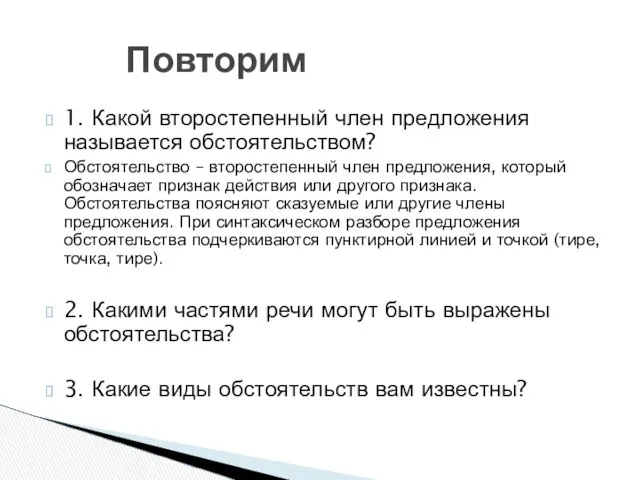 Повторим

1. Какой второстепенный член предложения называется обстоятельством?

Обстоятельство – второстепенный член предложения, который обозначает признак действия или другого признака. Обстоятельства поясняют сказуемые или другие члены предложения. При синтаксическом разборе предложения обстоятельства подчеркиваются пунктирной линией и точкой (тире, точка, тире).

2. Какими частями речи могут быть выражены обстоятельства?

3. Какие виды обстоятельств вам известны?